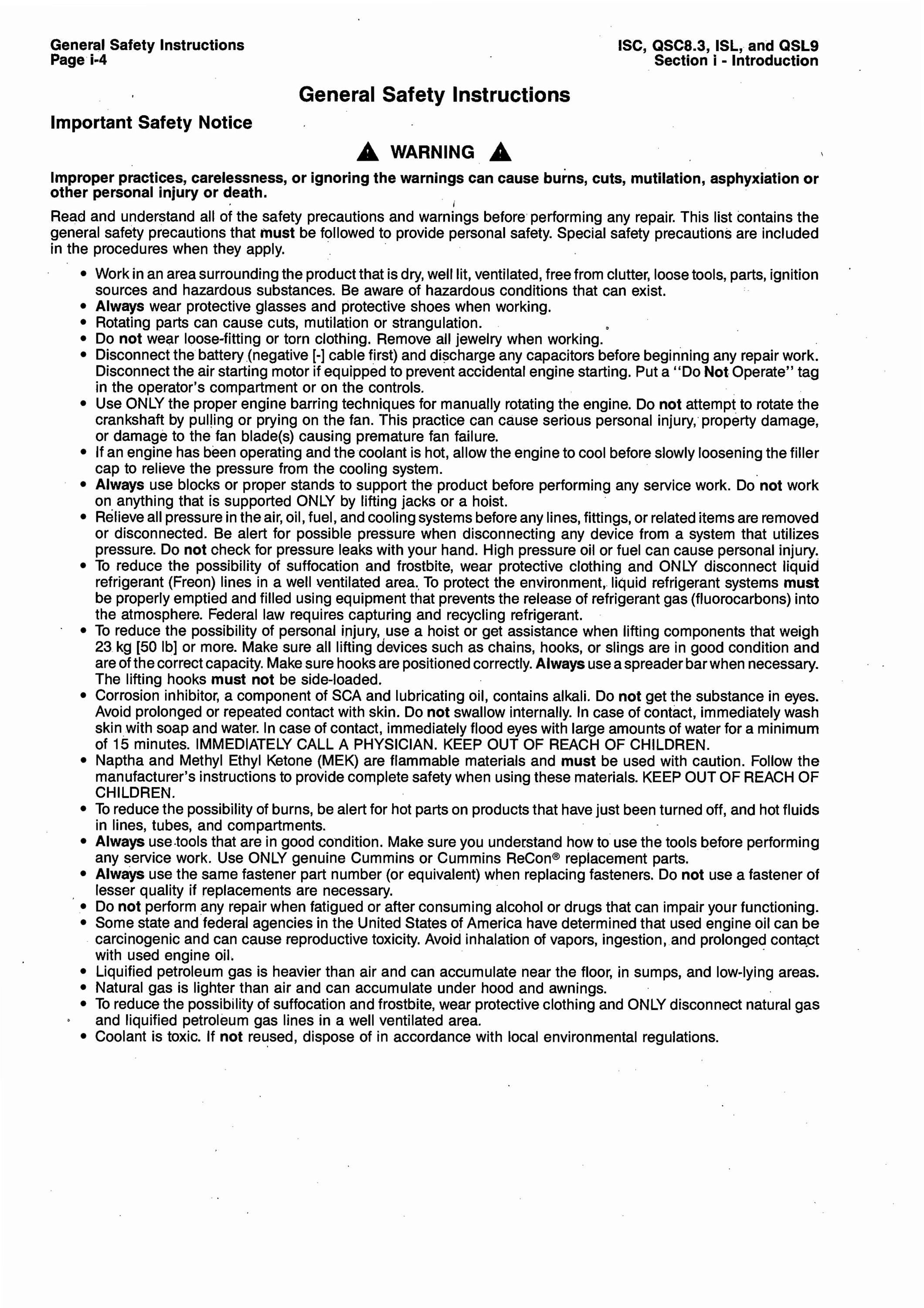 General Safety Instructions
Page i-4

ISC, QSC8.3, ISL, and QSL9
Section i - Introduction

General Safety Instructions

Important Safety Notice

WARNING

Improper practices, carelessness, or ignoring the warnings can cause burns, cuts, mutilation, asphyxiation or other personal injury or death.

Read and understand all of the safety precautions and warnings before performing any repair. This list contains the general safety precautions that must be followed to provide personal safety. Special safety precautions are included in the procedures when they apply.

• Work in an area surrounding the product that is dry, well lit, ventilated, free from clutter, loose tools, parts, ignition sources and hazardous substances. Be aware of hazardous conditions that can exist.
• Always wear protective glasses and protective shoes when working.
• Rotating parts can cause cuts, mutilation or strangulation.
• Do not wear loose-fitting or torn clothing. Remove all jewelry when working.
• Disconnect the battery (negative [-] cable first) and discharge any capacitors before beginning any repair work. Disconnect the air starting motor if equipped to prevent accidental engine starting. Put a "Do Not Operate" tag in the operator's compartment or on the controls.
• Use ONLY the proper engine barring techniques for manually rotating the engine. Do not attempt to rotate the crankshaft by pulling or prying on the fan. This practice can cause serious personal injury, property damage, or damage to the fan blade(s) causing premature fan failure.
• If an engine has been operating and the coolant is hot, allow the engine to cool before slowly loosening the filler cap to relieve the pressure from the cooling system.
• Always use blocks or proper stands to support the product before performing any service work. Do not work on anything that is supported ONLY by lifting jacks or a hoist.
• Relieve all pressure in the air, oil, fuel, and cooling systems before any lines, fittings, or related items are removed or disconnected. Be alert for possible pressure when disconnecting any device from a system that utilizes pressure. Do not check for pressure leaks with your hand. High pressure oil or fuel can cause personal injury.
• To reduce the possibility of suffocation and frostbite, wear protective clothing and ONLY disconnect liquid refrigerant (Freon) lines in a well ventilated area. To protect the environment, liquid refrigerant systems must be properly emptied and filled using equipment that prevents the release of refrigerant gas (fluorocarbons) into the atmosphere. Federal law requires capturing and recycling refrigerant.
• To reduce the possibility of personal injury, use a hoist or get assistance when lifting components that weigh 23 kg [50 lb] or more. Make sure all lifting devices such as chains, hooks, or slings are in good condition and are of the correct capacity. Make sure hooks are positioned correctly. Always use a spreader bar when necessary. The lifting hooks must not be side-loaded.
• Corrosion inhibitor, a component of SCA and lubricating oil, contains alkali. Do not get the substance in eyes. Avoid prolonged or repeated contact with skin. Do not swallow internally. In case of contact, immediately wash skin with soap and water. In case of contact, immediately flood eyes with large amounts of water for a minimum of 15 minutes. IMMEDIATELY CALL A PHYSICIAN. KEEP OUT OF REACH OF CHILDREN.
• Naptha and Methyl Ethyl Ketone (MEK) are flammable materials and must be used with caution. Follow the manufacturer's instructions to provide complete safety when using these materials. KEEP OUT OF REACH OF CHILDREN.
• To reduce the possibility of burns, be alert for hot parts on products that have just been turned off, and hot fluids in lines, tubes, and compartments.
• Always use tools that are in good condition. Make sure you understand how to use the tools before performing any service work. Use ONLY genuine Cummins or Cummins ReCon® replacement parts.
• Always use the same fastener part number (or equivalent) when replacing fasteners. Do not use a fastener of lesser quality if replacements are necessary.
• Do not perform any repair when fatigued or after consuming alcohol or drugs that can impair your functioning.
• Some state and federal agencies in the United States of America have determined that used engine oil can be carcinogenic and can cause reproductive toxicity. Avoid inhalation of vapors, ingestion, and prolonged contact with used engine oil.
• Liquified petroleum gas is heavier than air and can accumulate near the floor, in sumps, and low-lying areas.
• Natural gas is lighter than air and can accumulate under hood and awnings.
• To reduce the possibility of suffocation and frostbite, wear protective clothing and ONLY disconnect natural gas and liquified petroleum gas lines in a well ventilated area.
• Coolant is toxic. If not reused, dispose of in accordance with local environmental regulations.